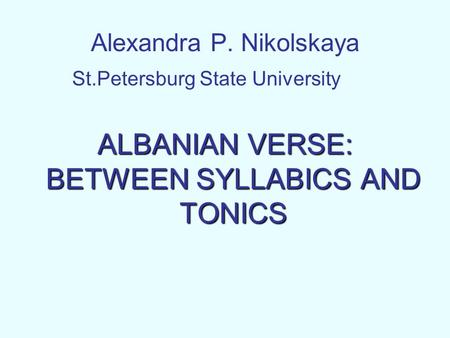 Alexandra P. Nikolskaya

St.Petersburg State University

ALBANIAN VERSE: BETWEEN SYLLABICS AND TONICS